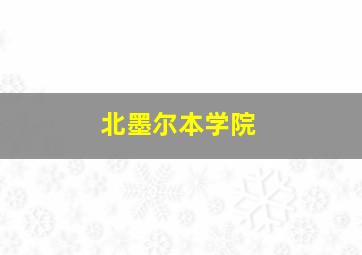 北墨尔本学院